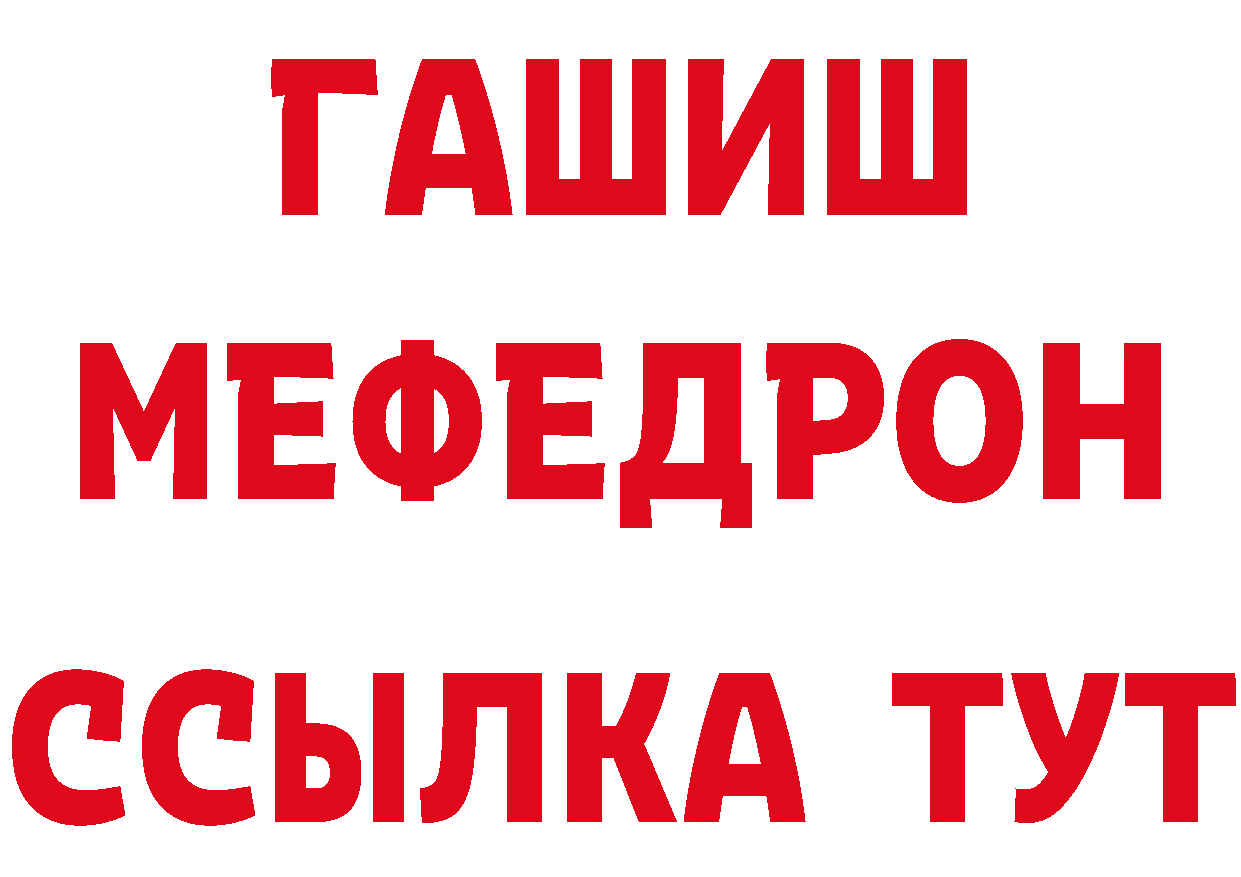 ГАШИШ
МЕФЕДРОН
ССЫЛКА ТУТ